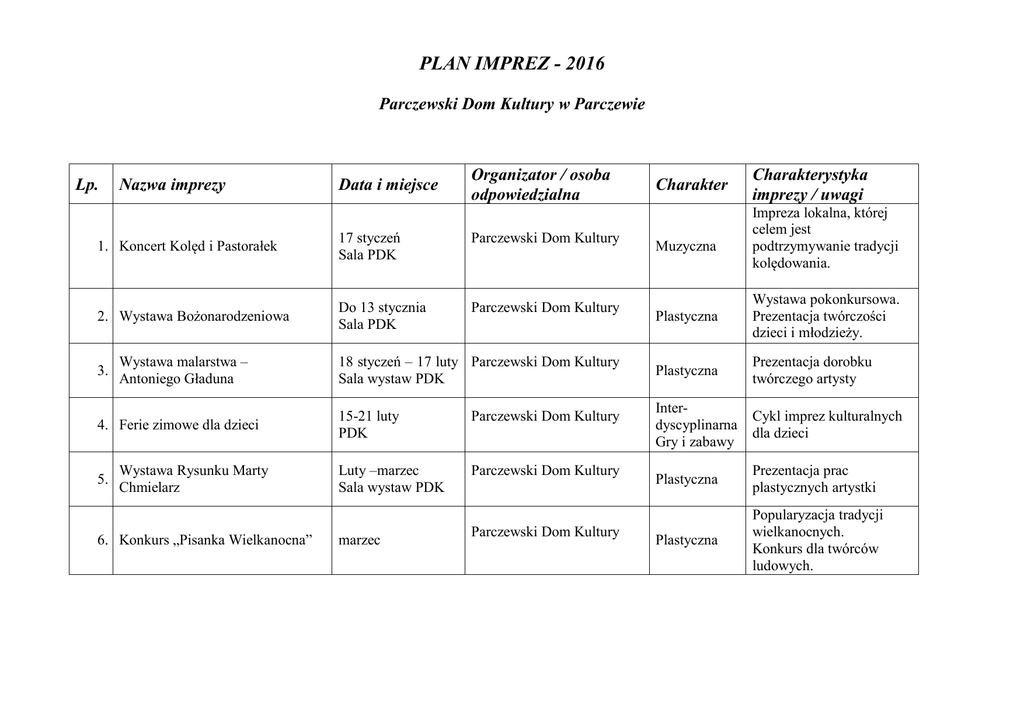 PLAN IMPREZ - 2016

Parczewski Dom Kultury w Parczewie

| Lp. | Nazwa imprezy | Data i miejsce | Organizator / osoba odpowiedzialna | Charakter | Charakterystyka imprezy / uwagi |
|---|---|---|---|---|---|
| 1. | Koncert Kolęd i Pastorałek | 17 styczeń Sala PDK | Parczewski Dom Kultury | Muzyczna | Impreza lokalna, której celem jest podtrzymywanie tradycji kolędowania. |
| 2. | Wystawa Bożonarodzeniowa | Do 13 stycznia Sala PDK | Parczewski Dom Kultury | Plastyczna | Wystawa pokonkursowa. Prezentacja twórczości dzieci i młodzieży. |
| 3. | Wystawa malarstwa – Antoniego Gładuna | 18 styczeń – 17 luty Sala wystaw PDK | Parczewski Dom Kultury | Plastyczna | Prezentacja dorobku twórczego artysty |
| 4. | Ferie zimowe dla dzieci | 15-21 luty PDK | Parczewski Dom Kultury | Inter-dyscyplinarna Gry i zabawy | Cykl imprez kulturalnych dla dzieci |
| 5. | Wystawa Rysunku Marty Chmielarz | Luty –marzec Sala wystaw PDK | Parczewski Dom Kultury | Plastyczna | Prezentacja prac plastycznych artystki |
| 6. | Konkurs „Pisanka Wielkanocna” | marzec | Parczewski Dom Kultury | Plastyczna | Popularyzacja tradycji wielkanocnych. Konkurs dla twórców ludowych. |